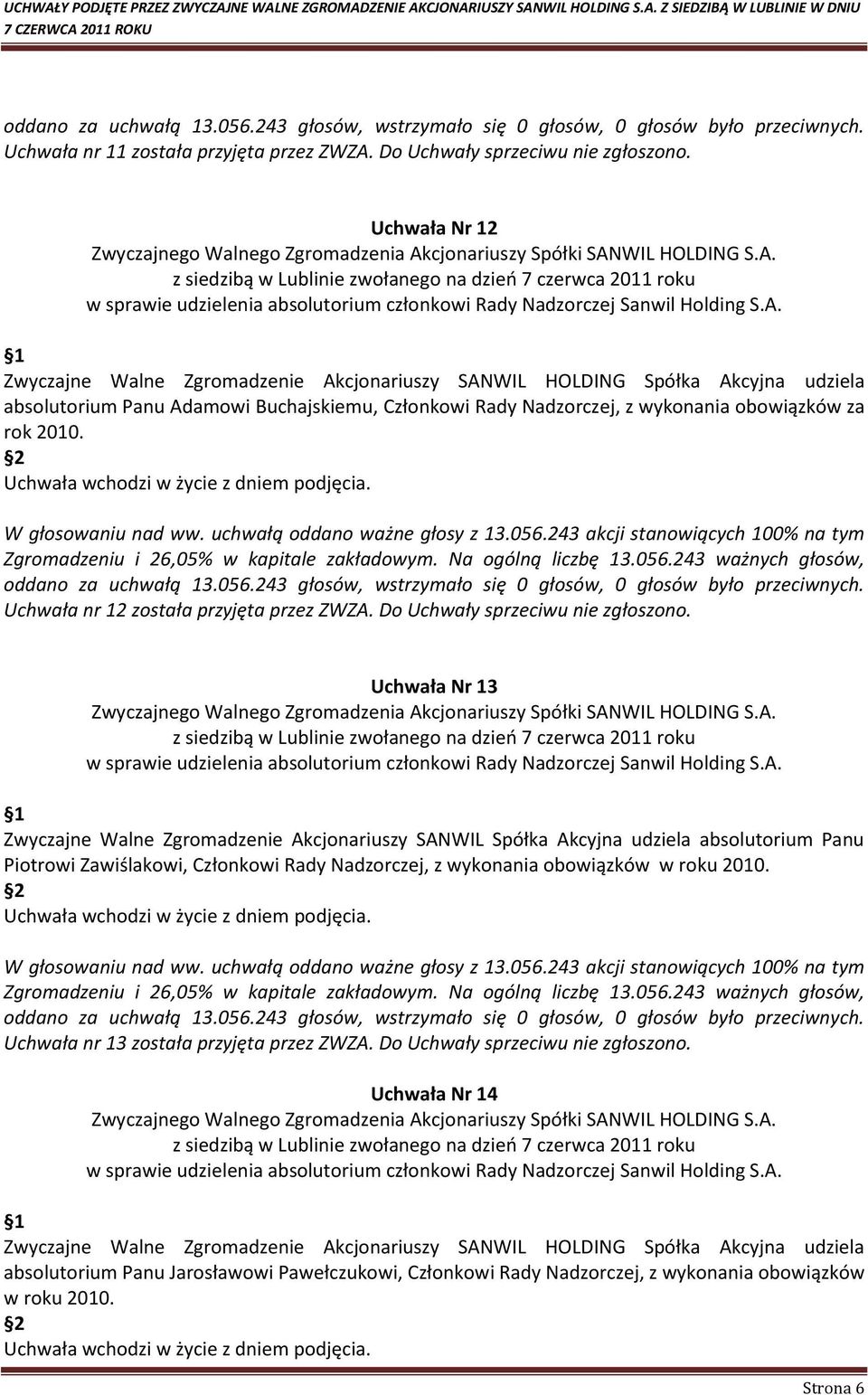 UCHWAŁY PODJĘTE PRZEZ ZWYCZAJNE WALNE ZGROMADZENIE AKCJONARIUSZY SANWIL HOLDING S.A. Z SIEDZIBĄ W LUBLINIE W DNIU 7 CZERWCA 2011 ROKU

oddano za uchwałą 13.056.243 głosów, wstrzymało się 0 głosów, 0 głosów było przeciwnych. Uchwała nr 11 została przyjęta przez ZWZA. Do Uchwały sprzeciwu nie zgłoszono.

Uchwała Nr 12
Zwyczajnego Walnego Zgromadzenia Akcjonariuszy Spółki SANWIL HOLDING S.A.
z siedzibą w Lublinie zwołanego na dzień 7 czerwca 2011 roku
w sprawie udzielenia absolutorium członkowi Rady Nadzorczej Sanwil Holding S.A.

1
Zwyczajne Walne Zgromadzenie Akcjonariuszy SANWIL HOLDING Spółka Akcyjna udziela absolutorium Panu Adamowi Buchajskiemu, Członkowi Rady Nadzorczej, z wykonania obowiązków za rok 2010.
2
Uchwała wchodzi w życie z dniem podjęcia.

W głosowaniu nad ww. uchwałą oddano ważne głosy z 13.056.243 akcji stanowiących 100% na tym Zgromadzeniu i 26,05% w kapitale zakładowym. Na ogólną liczbę 13.056.243 ważnych głosów, oddano za uchwałą 13.056.243 głosów, wstrzymało się 0 głosów, 0 głosów było przeciwnych. Uchwała nr 12 została przyjęta przez ZWZA. Do Uchwały sprzeciwu nie zgłoszono.

Uchwała Nr 13
Zwyczajnego Walnego Zgromadzenia Akcjonariuszy Spółki SANWIL HOLDING S.A.
z siedzibą w Lublinie zwołanego na dzień 7 czerwca 2011 roku
w sprawie udzielenia absolutorium członkowi Rady Nadzorczej Sanwil Holding S.A.

1
Zwyczajne Walne Zgromadzenie Akcjonariuszy SANWIL Spółka Akcyjna udziela absolutorium Panu Piotrowi Zawiślakowi, Członkowi Rady Nadzorczej, z wykonania obowiązków w roku 2010.
2
Uchwała wchodzi w życie z dniem podjęcia.

W głosowaniu nad ww. uchwałą oddano ważne głosy z 13.056.243 akcji stanowiących 100% na tym Zgromadzeniu i 26,05% w kapitale zakładowym. Na ogólną liczbę 13.056.243 ważnych głosów, oddano za uchwałą 13.056.243 głosów, wstrzymało się 0 głosów, 0 głosów było przeciwnych. Uchwała nr 13 została przyjęta przez ZWZA. Do Uchwały sprzeciwu nie zgłoszono.

Uchwała Nr 14
Zwyczajnego Walnego Zgromadzenia Akcjonariuszy Spółki SANWIL HOLDING S.A.
z siedzibą w Lublinie zwołanego na dzień 7 czerwca 2011 roku
w sprawie udzielenia absolutorium członkowi Rady Nadzorczej Sanwil Holding S.A.

1
Zwyczajne Walne Zgromadzenie Akcjonariuszy SANWIL HOLDING Spółka Akcyjna udziela absolutorium Panu Jarosławowi Pawełczukowi, Członkowi Rady Nadzorczej, z wykonania obowiązków w roku 2010.
2
Uchwała wchodzi w życie z dniem podjęcia.

Strona 6